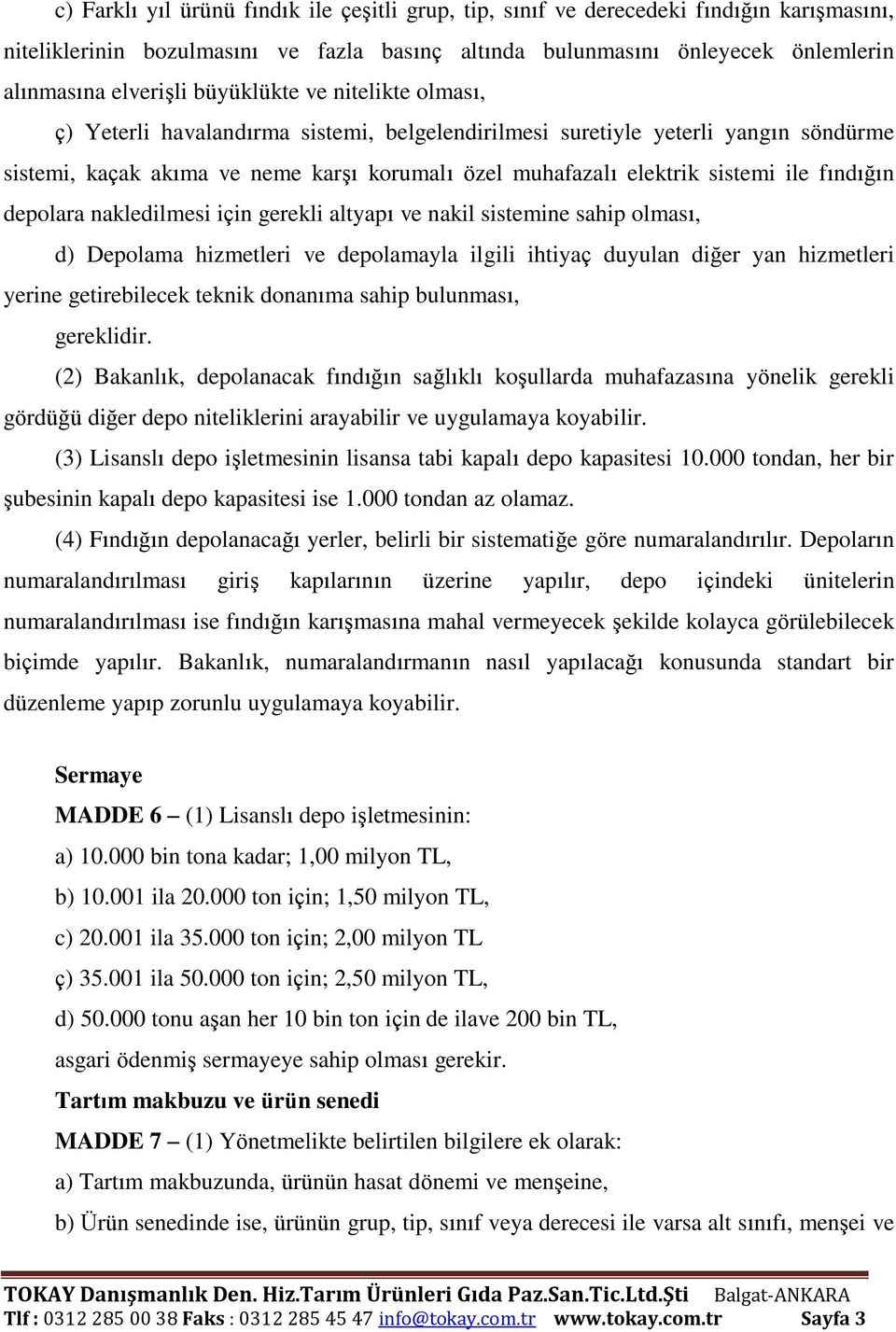 c) Farklı yıl ürünü fındık ile çeşitli grup, tip, sınıf ve derecedeki fındığın karışmasını, niteliklerinin bozulmasını ve fazla basınç altında bulunmasını önleyecek önlemlerin alınmasına elverişli büyüklükte ve nitelikte olması,

ç) Yeterli havalandırma sistemi, belgelendirilmesi suretiyle yeterli yangın söndürme sistemi, kaçak akıma ve neme karşı korumalı özel muhafazalı elektrik sistemi ile fındığın depolara nakledilmesi için gerekli altyapı ve nakil sistemine sahip olması,

d) Depolama hizmetleri ve depolamayla ilgili ihtiyaç duyulan diğer yan hizmetleri yerine getirebilecek teknik donanıma sahip bulunması,

gereklidir.

(2) Bakanlık, depolanacak fındığın sağlıklı koşullarda muhafazasına yönelik gerekli gördüğü diğer depo niteliklerini arayabilir ve uygulamaya koyabilir.

(3) Lisanslı depo işletmesinin lisansa tabi kapalı depo kapasitesi 10.000 tondan, her bir şubesinin kapalı depo kapasitesi ise 1.000 tondan az olamaz.

(4) Fındığın depolanacağı yerler, belirli bir sistematiğe göre numaralandırılır. Depoların numaralandırılması giriş kapılarının üzerine yapılır, depo içindeki ünitelerin numaralandırılması ise fındığın karışmasına mahal vermeyecek şekilde kolayca görülebilecek biçimde yapılır. Bakanlık, numaralandırmanın nasıl yapılacağı konusunda standart bir düzenleme yapıp zorunlu uygulamaya koyabilir.

Sermaye

MADDE 6 – (1) Lisanslı depo işletmesinin:

a) 10.000 bin tona kadar; 1,00 milyon TL,

b) 10.001 ila 20.000 ton için; 1,50 milyon TL,

c) 20.001 ila 35.000 ton için; 2,00 milyon TL

ç) 35.001 ila 50.000 ton için; 2,50 milyon TL,

d) 50.000 tonu aşan her 10 bin ton için de ilave 200 bin TL,

asgari ödenmiş sermayeye sahip olması gerekir.

Tartım makbuzu ve ürün senedi

MADDE 7 – (1) Yönetmelikte belirtilen bilgilere ek olarak:

a) Tartım makbuzunda, ürünün hasat dönemi ve menşeine,

b) Ürün senedinde ise, ürünün grup, tip, sınıf veya derecesi ile varsa alt sınıfı, menşei ve

TOKAY Danışmanlık Den. Hiz.Tarım Ürünleri Gıda Paz.San.Tic.Ltd.Şti Balgat-ANKARA
Tlf : 0312 285 00 38 Faks : 0312 285 45 47 info@tokay.com.tr www.tokay.com.tr Sayfa 3